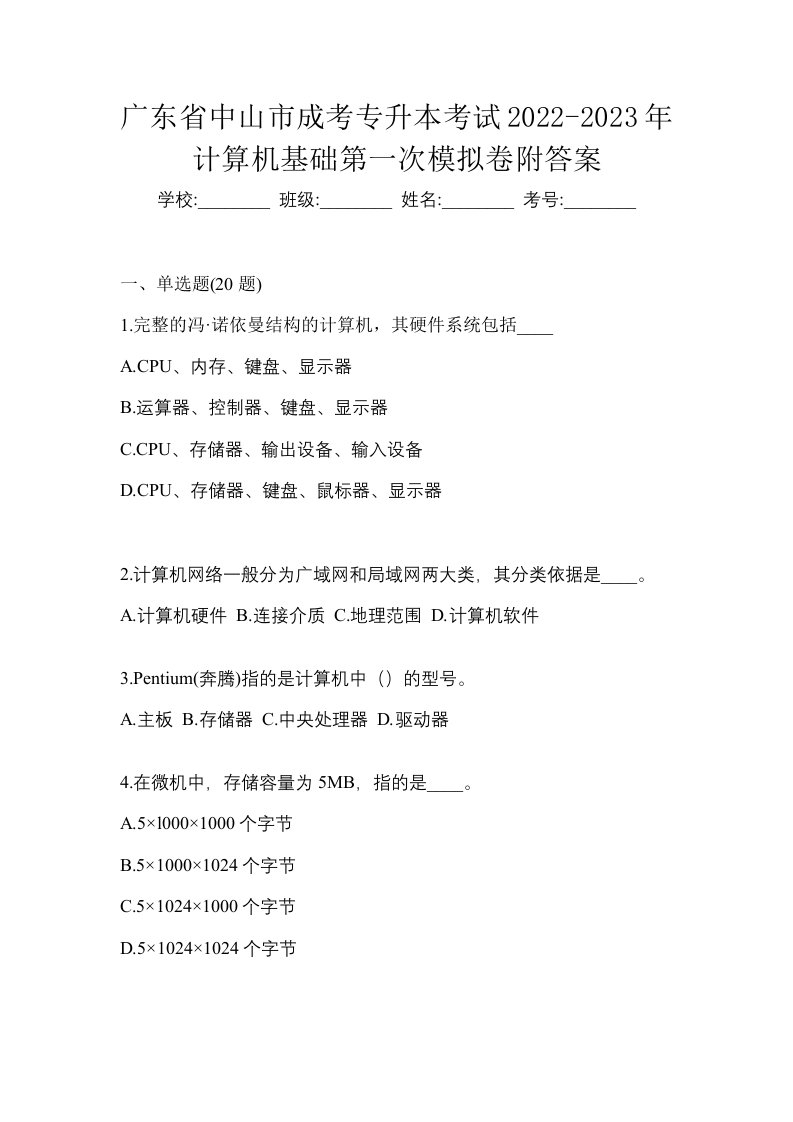 广东省中山市成考专升本考试2022-2023年计算机基础第一次模拟卷附答案

学校:________ 班级:________ 姓名:________ 考号:________

一、单选题(20 题)

1.完整的冯·诺依曼结构的计算机，其硬件系统包括____

A.CPU、内存、键盘、显示器

B.运算器、控制器、键盘、显示器

C.CPU、存储器、输出设备、输入设备

D.CPU、存储器、键盘、鼠标器、显示器

2.计算机网络一般分为广域网和局域网两大类，其分类依据是____。

A.计算机硬件 B.连接介质 C.地理范围 D.计算机软件

3.Pentium(奔腾)指的是计算机中（）的型号。

A.主板 B.存储器 C.中央处理器 D.驱动器

4.在微机中，存储容量为 5MB，指的是____。

A.5×l000×1000 个字节

B.5×1000×1024 个字节

C.5×1024×1000 个字节

D.5×1024×1024 个字节